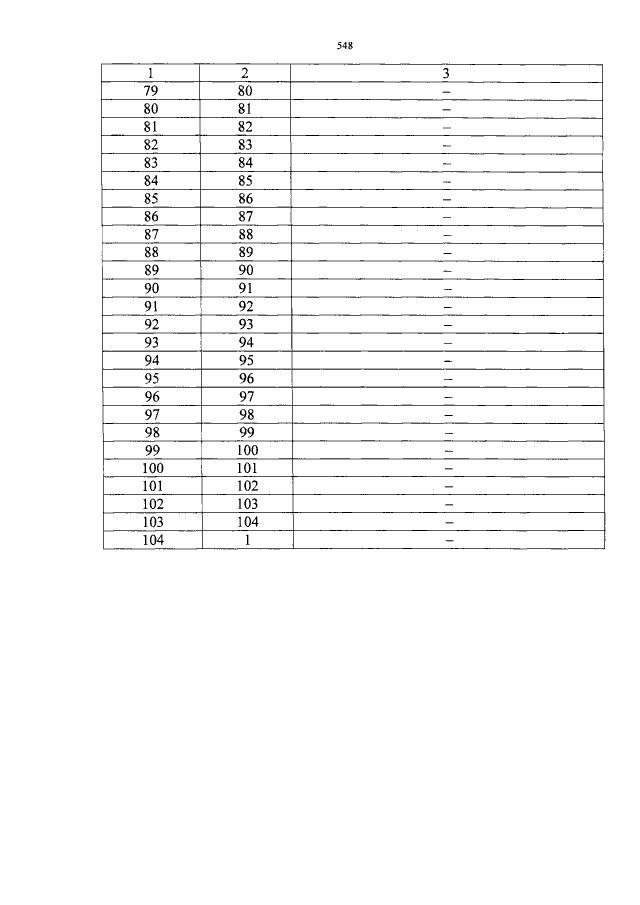 548

| 1 | 2 | 3 |
|---|---|---|
| 79 | 80 | – |
| 80 | 81 | – |
| 81 | 82 | – |
| 82 | 83 | – |
| 83 | 84 | – |
| 84 | 85 | – |
| 85 | 86 | – |
| 86 | 87 | – |
| 87 | 88 | – |
| 88 | 89 | – |
| 89 | 90 | – |
| 90 | 91 | – |
| 91 | 92 | – |
| 92 | 93 | – |
| 93 | 94 | – |
| 94 | 95 | – |
| 95 | 96 | – |
| 96 | 97 | – |
| 97 | 98 | – |
| 98 | 99 | – |
| 99 | 100 | – |
| 100 | 101 | – |
| 101 | 102 | – |
| 102 | 103 | – |
| 103 | 104 | – |
| 104 | 1 | – |